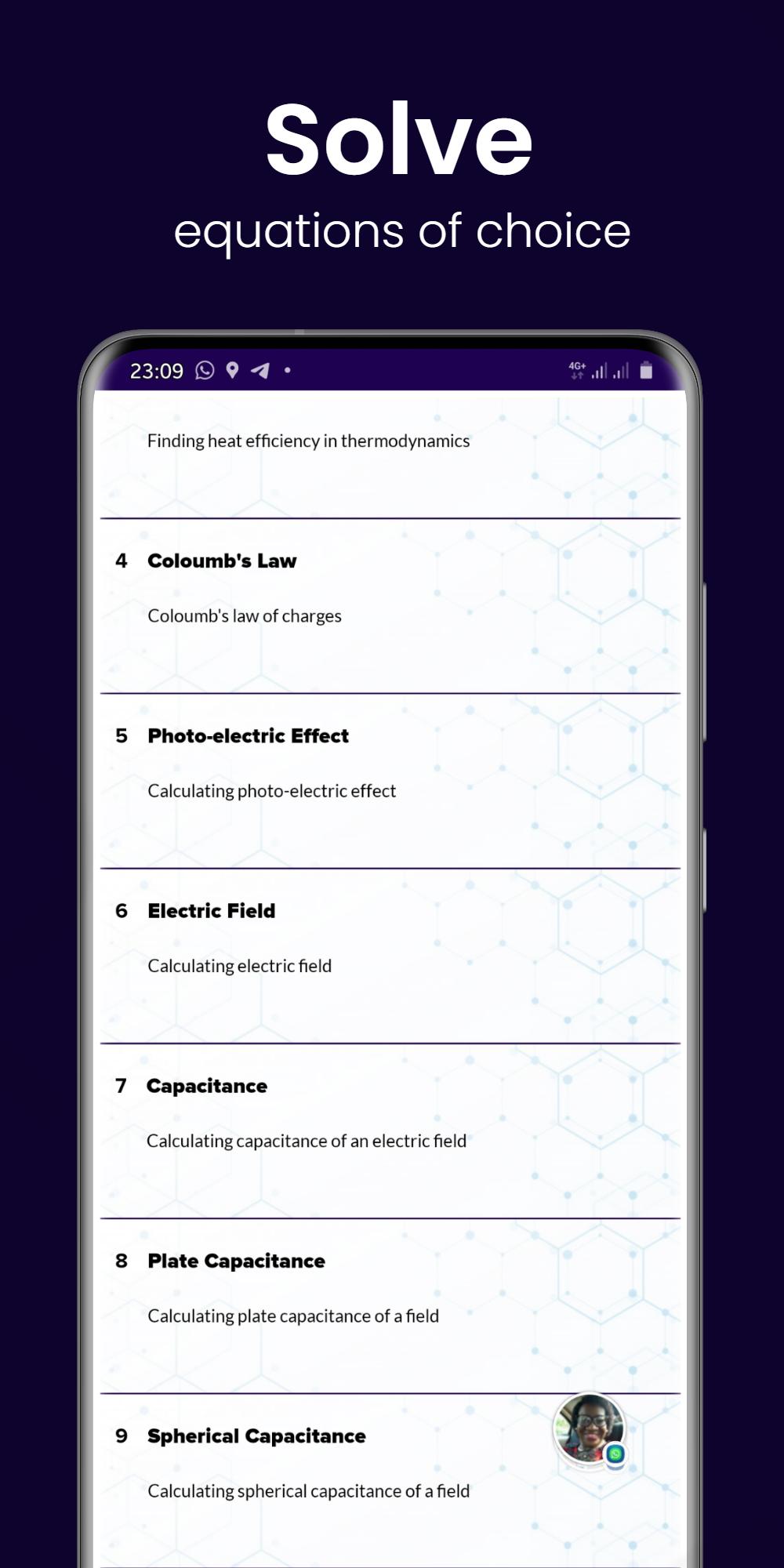 Solve

equations of choice

23:09

4G+

Finding heat efficiency in thermodynamics

4 Coloumb's Law

Coloumb's law of charges

5 Photo-electric Effect

Calculating photo-electric effect

6 Electric Field

Calculating electric field

7 Capacitance

Calculating capacitance of an electric field

8 Plate Capacitance

Calculating plate capacitance of a field

9 Spherical Capacitance

Calculating spherical capacitance of a field